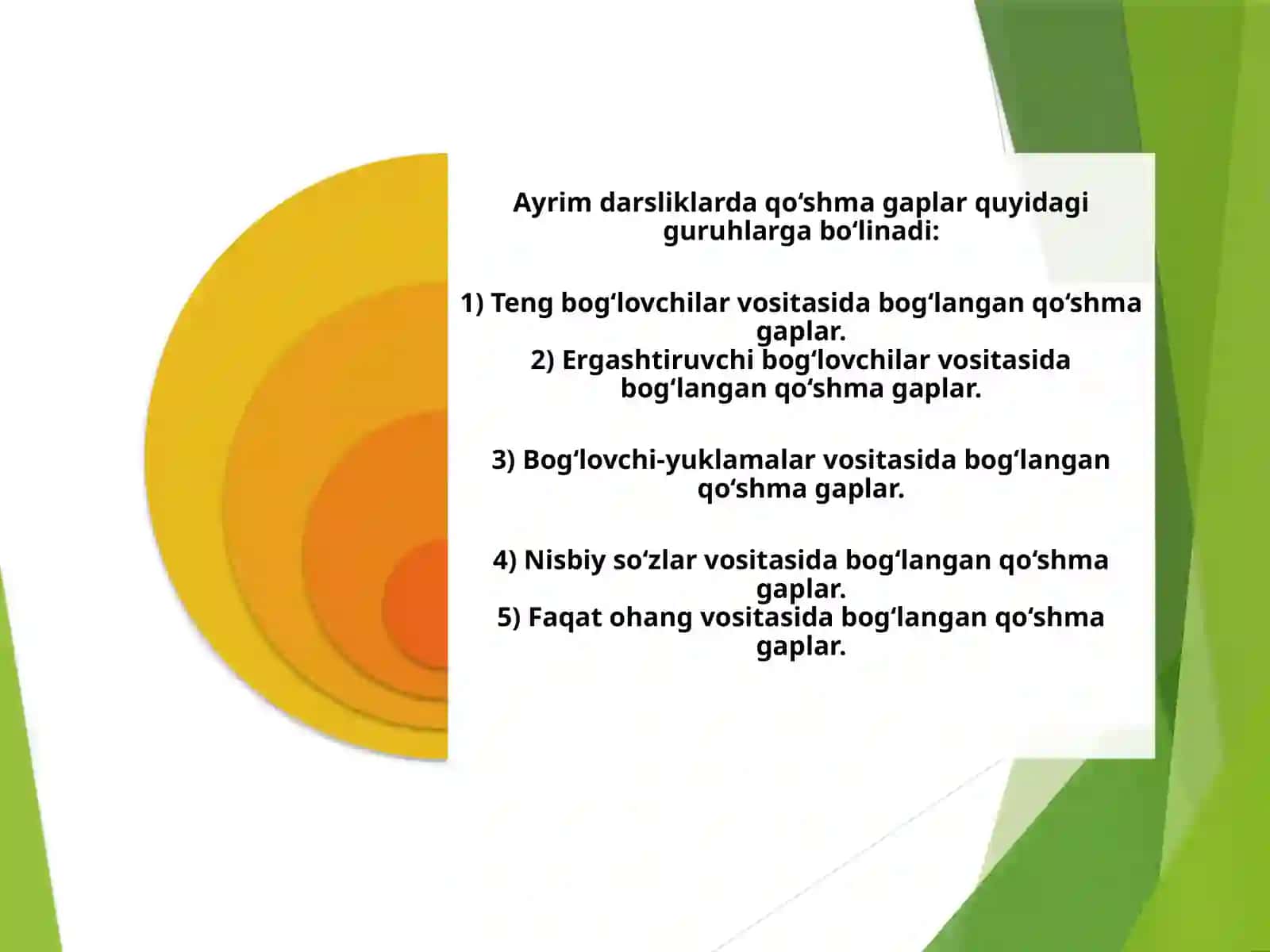 Ayrim darsliklarda qo‘shma gaplar quyidagi guruhlarga bo‘linadi:

1) Teng bog‘lovchilar vositasida bog‘langan qo‘shma gaplar.
2) Ergashtiruvchi bog‘lovchilar vositasida bog‘langan qo‘shma gaplar.

3) Bog‘lovchi-yuklamalar vositasida bog‘langan qo‘shma gaplar.

4) Nisbiy so‘zlar vositasida bog‘langan qo‘shma gaplar.
5) Faqat ohang vositasida bog‘langan qo‘shma gaplar.